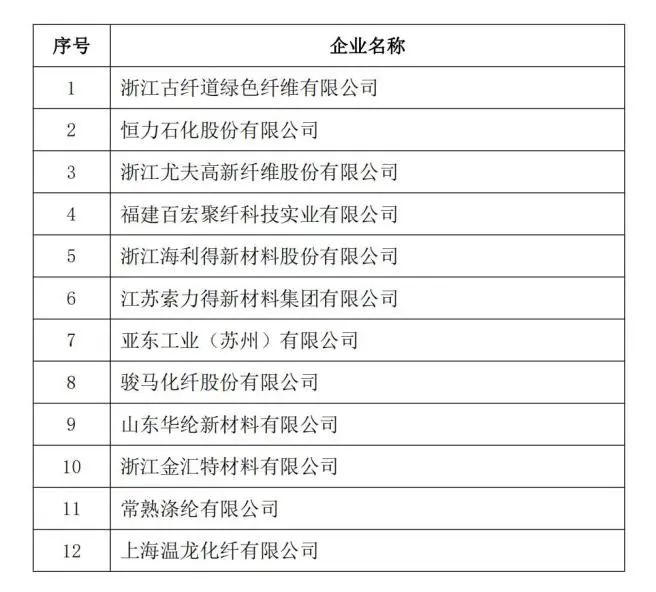 | 序号 | 企业名称 |
|---|---|
| 1 | 浙江古纤道绿色纤维有限公司 |
| 2 | 恒力石化股份有限公司 |
| 3 | 浙江尤夫高新纤维股份有限公司 |
| 4 | 福建百宏聚纤科技实业有限公司 |
| 5 | 浙江海利得新材料股份有限公司 |
| 6 | 江苏索力得新材料集团有限公司 |
| 7 | 亚东工业（苏州）有限公司 |
| 8 | 骏马化纤股份有限公司 |
| 9 | 山东华纶新材料有限公司 |
| 10 | 浙江金汇特材料有限公司 |
| 11 | 常熟涤纶有限公司 |
| 12 | 上海温龙化纤有限公司 |